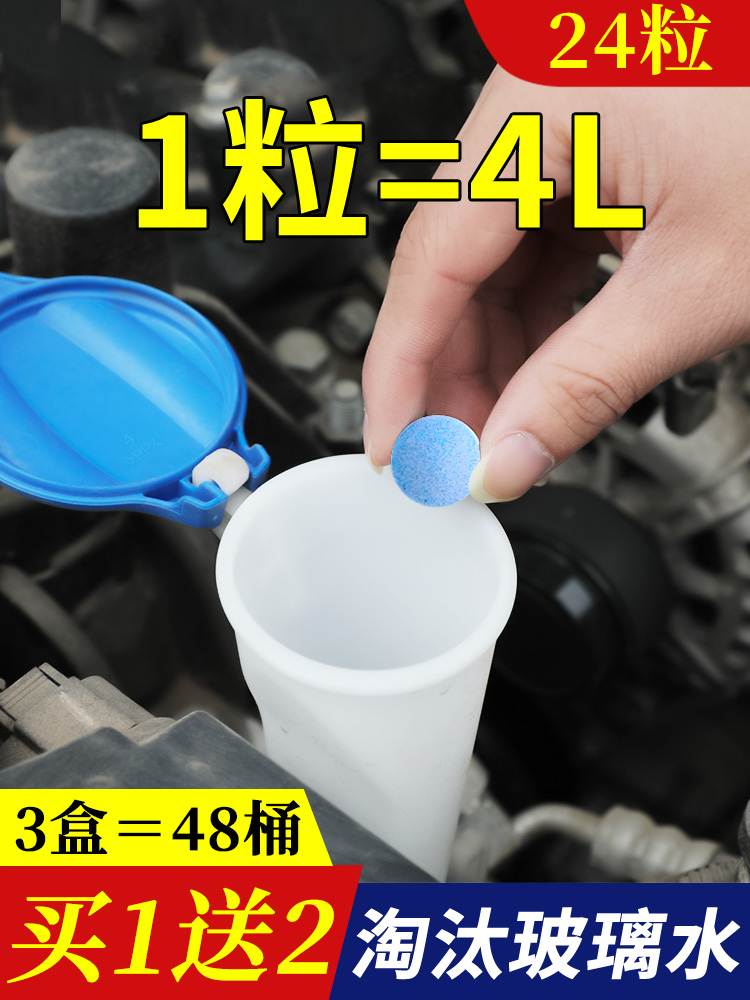 24粒

1粒=4L

3盒=48桶

买1送2

淘汰玻璃水